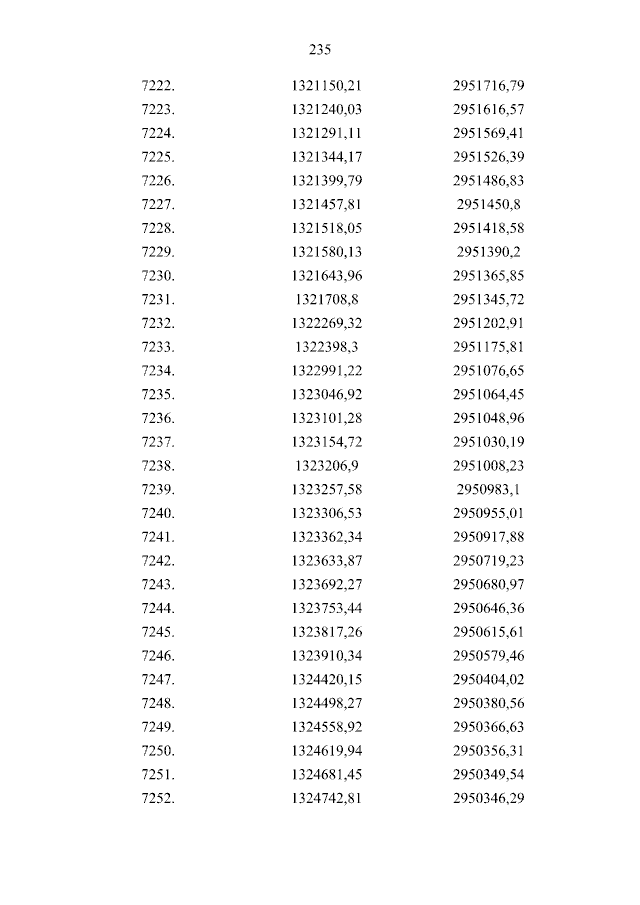 235

| | | |
|---|---|---|
| 7222. | 1321150,21 | 2951716,79 |
| 7223. | 1321240,03 | 2951616,57 |
| 7224. | 1321291,11 | 2951569,41 |
| 7225. | 1321344,17 | 2951526,39 |
| 7226. | 1321399,79 | 2951486,83 |
| 7227. | 1321457,81 | 2951450,8 |
| 7228. | 1321518,05 | 2951418,58 |
| 7229. | 1321580,13 | 2951390,2 |
| 7230. | 1321643,96 | 2951365,85 |
| 7231. | 1321708,8 | 2951345,72 |
| 7232. | 1322269,32 | 2951202,91 |
| 7233. | 1322398,3 | 2951175,81 |
| 7234. | 1322991,22 | 2951076,65 |
| 7235. | 1323046,92 | 2951064,45 |
| 7236. | 1323101,28 | 2951048,96 |
| 7237. | 1323154,72 | 2951030,19 |
| 7238. | 1323206,9 | 2951008,23 |
| 7239. | 1323257,58 | 2950983,1 |
| 7240. | 1323306,53 | 2950955,01 |
| 7241. | 1323362,34 | 2950917,88 |
| 7242. | 1323633,87 | 2950719,23 |
| 7243. | 1323692,27 | 2950680,97 |
| 7244. | 1323753,44 | 2950646,36 |
| 7245. | 1323817,26 | 2950615,61 |
| 7246. | 1323910,34 | 2950579,46 |
| 7247. | 1324420,15 | 2950404,02 |
| 7248. | 1324498,27 | 2950380,56 |
| 7249. | 1324558,92 | 2950366,63 |
| 7250. | 1324619,94 | 2950356,31 |
| 7251. | 1324681,45 | 2950349,54 |
| 7252. | 1324742,81 | 2950346,29 |